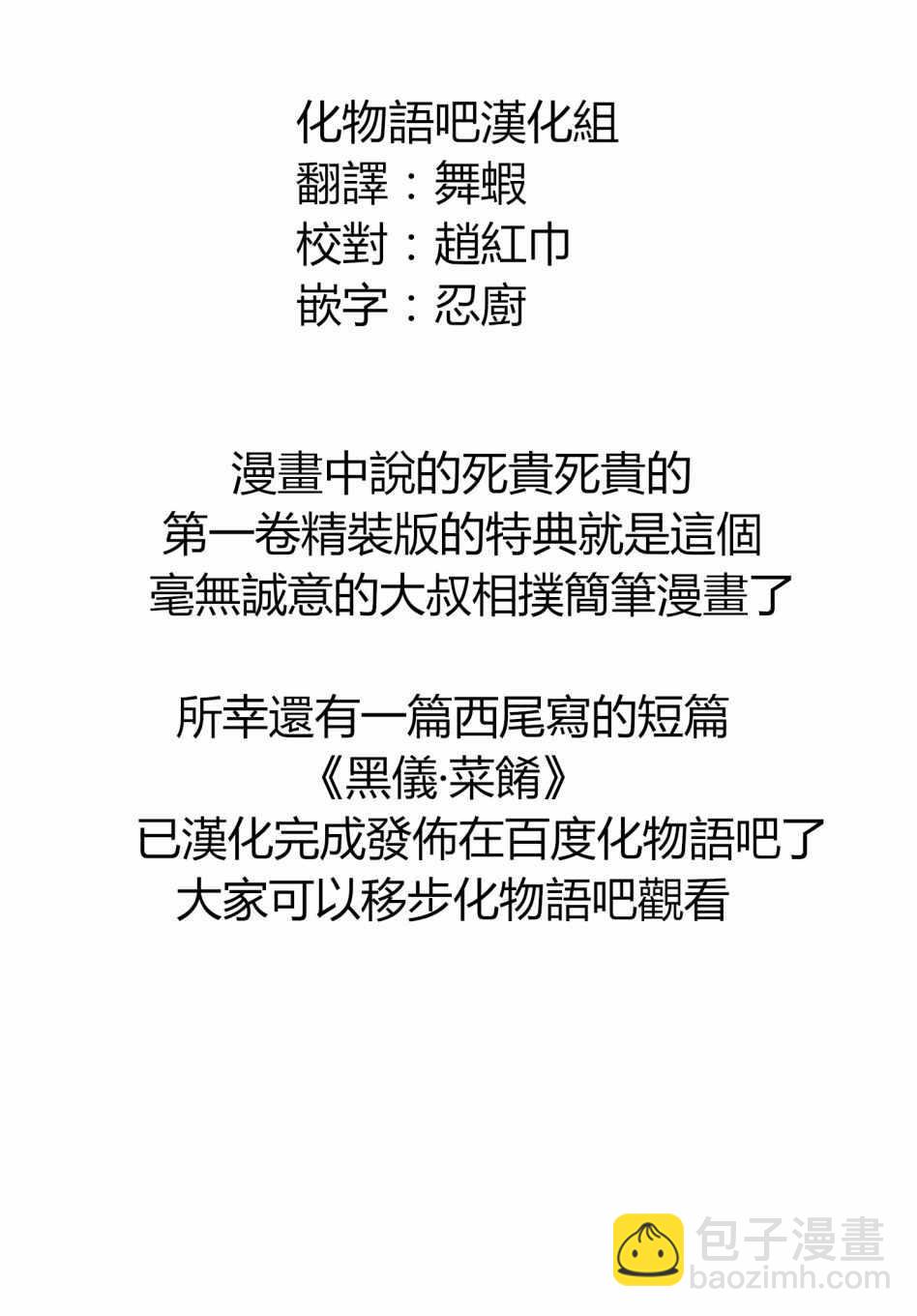 化物語吧漢化組
翻譯：舞蝦
校對：趙紅巾
嵌字：忍廚

漫畫中說的死貴死貴的
第一卷精裝版的特典就是這個
毫無誠意的大叔相撲簡筆漫畫了

所幸還有一篇西尾寫的短篇
《黑儀·菜餚》
已漢化完成發佈在百度化物語吧了
大家可以移步化物語吧觀看

包子漫畫
baozimh.com